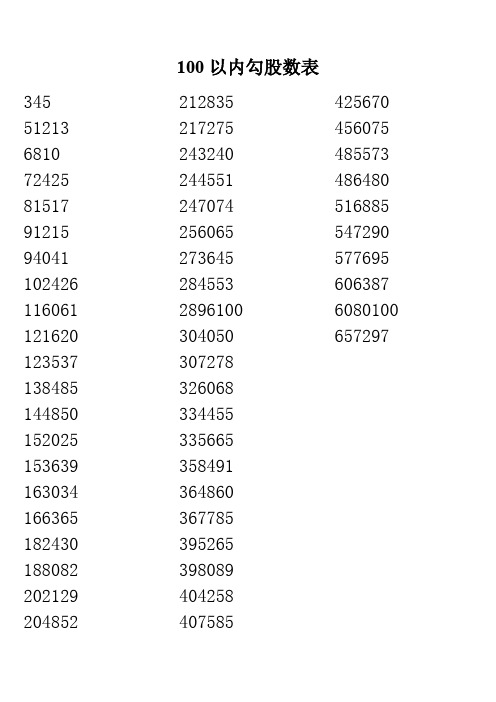 100 以内勾股数表

345
51213
6810
72425
81517
91215
94041
102426
116061
121620
123537
138485
144850
152025
153639
163034
166365
182430
188082
202129
204852

212835
217275
243240
244551
247074
256065
273645
284553
2896100
304050
307278
326068
334455
335665
358491
364860
367785
395265
398089
404258
407585

425670
456075
485573
486480
516885
547290
577695
606387
6080100
657297